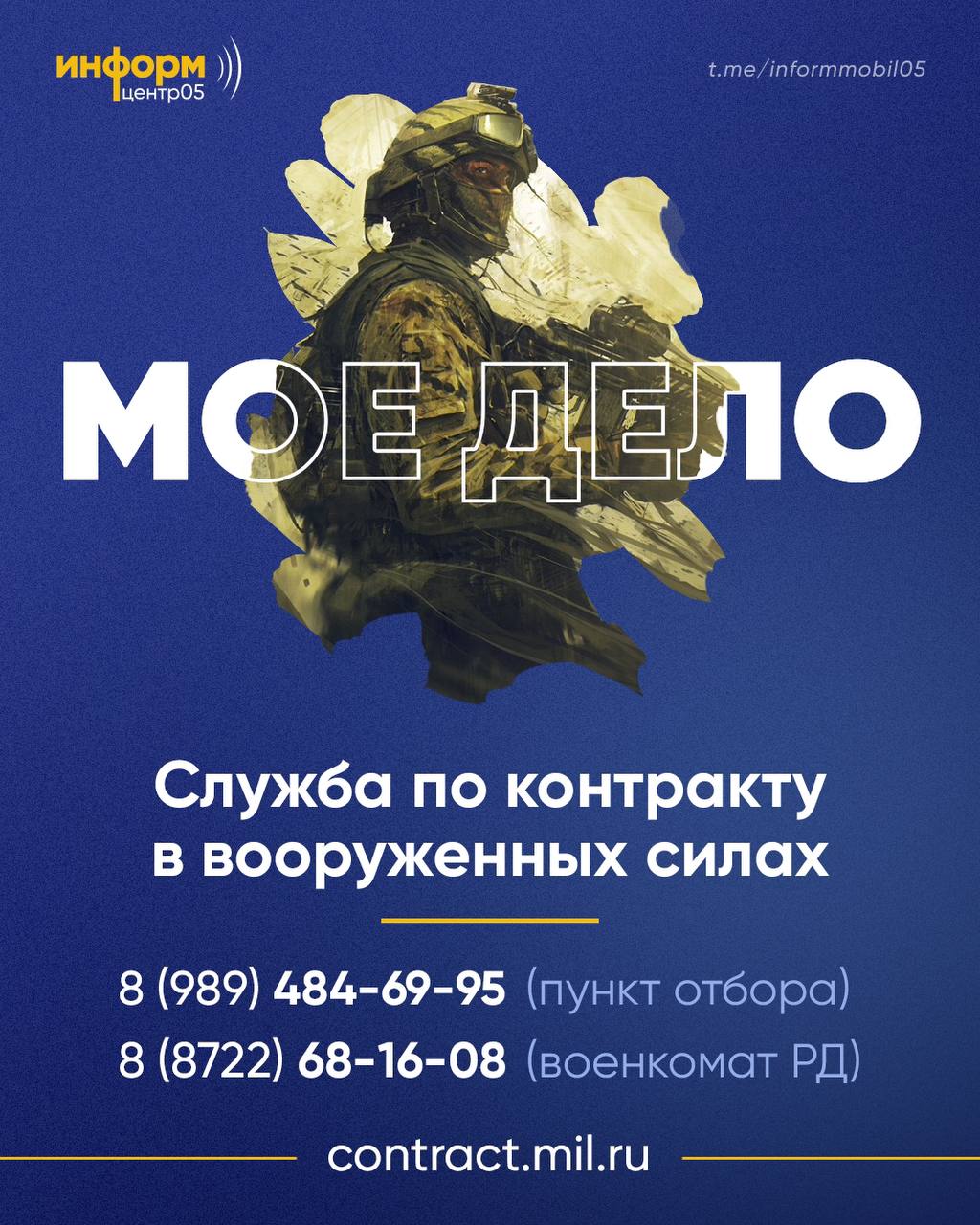 информ
центр05

t.me/informmobil05

МОЕ ДЕЛО

Служба по контракту в вооруженных силах

8 (989) 484-69-95 (пункт отбора)
8 (8722) 68-16-08 (военкомат РД)

contract.mil.ru